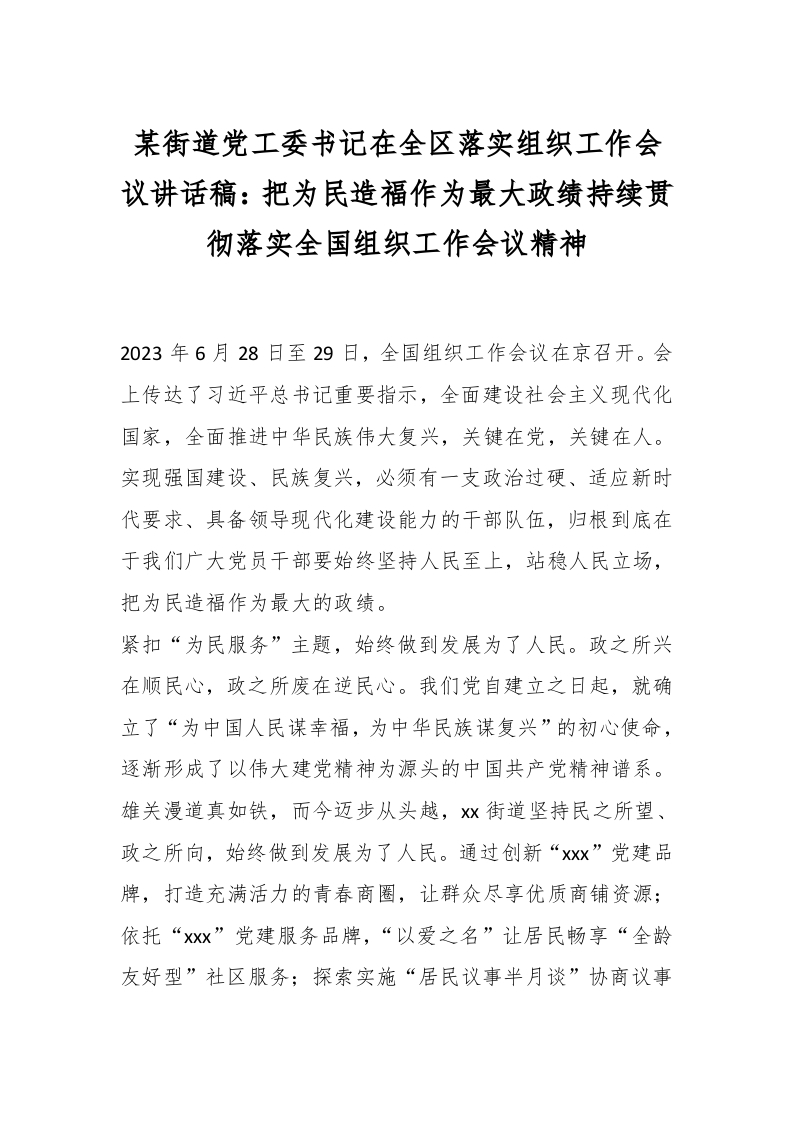 某街道党工委书记在全区落实组织工作会议讲话稿：把为民造福作为最大政绩持续贯彻落实全国组织工作会议精神

2023 年 6 月 28 日至 29 日，全国组织工作会议在京召开。会上传达了习近平总书记重要指示，全面建设社会主义现代化国家，全面推进中华民族伟大复兴，关键在党，关键在人。实现强国建设、民族复兴，必须有一支政治过硬、适应新时代要求、具备领导现代化建设能力的干部队伍，归根到底在于我们广大党员干部要始终坚持人民至上，站稳人民立场，把为民造福作为最大的政绩。

紧扣“为民服务”主题，始终做到发展为了人民。政之所兴在顺民心，政之所废在逆民心。我们党自建立之日起，就确立了“为中国人民谋幸福，为中华民族谋复兴”的初心使命，逐渐形成了以伟大建党精神为源头的中国共产党精神谱系。雄关漫道真如铁，而今迈步从头越，xx 街道坚持民之所望、政之所向，始终做到发展为了人民。通过创新“xxx”党建品牌，打造充满活力的青春商圈，让群众尽享优质商铺资源；依托“xxx”党建服务品牌，“以爱之名”让居民畅享“全龄友好型”社区服务；探索实施“居民议事半月谈”协商议事